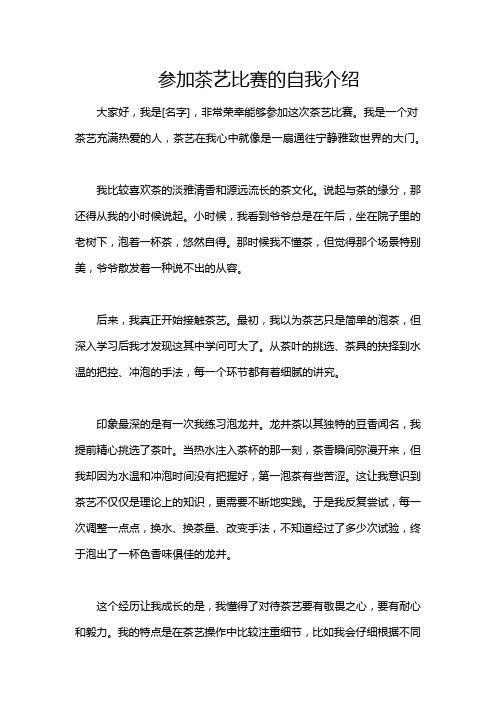 参加茶艺比赛的自我介绍

大家好，我是[名字]，非常荣幸能够参加这次茶艺比赛。我是一个对茶艺充满热爱的人，茶艺在我心中就像是一扇通往宁静雅致世界的大门。

我比较喜欢茶的淡雅清香和源远流长的茶文化。说起与茶的缘分，那还得从我的小时候说起。小时候，我看到爷爷总是在午后，坐在院子里的老树下，泡着一杯茶，悠然自得。那时候我不懂茶，但觉得那个场景特别美，爷爷散发着一种说不出的从容。

后来，我真正开始接触茶艺。最初，我以为茶艺只是简单的泡茶，但深入学习后我才发现这其中学问可大了。从茶叶的挑选、茶具的抉择到水温的把控、冲泡的手法，每一个环节都有着细腻的讲究。

印象最深的是有一次我练习泡龙井。龙井茶以其独特的豆香闻名，我提前精心挑选了茶叶。当热水注入茶杯的那一刻，茶香瞬间弥漫开来，但我却因为水温和冲泡时间没有把握好，第一泡茶有些苦涩。这让我意识到茶艺不仅仅是理论上的知识，更需要不断地实践。于是我反复尝试，每一次调整一点点，换水、换茶量、改变手法，不知道经过了多少次试验，终于泡出了一杯色香味俱佳的龙井。

这个经历让我成长的是，我懂得了对待茶艺要有敬畏之心，要有耐心和毅力。我的特点是在茶艺操作中比较注重细节，比如我会仔细根据不同